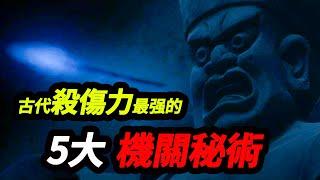 古代殺傷力最强的

5大 機關秘術